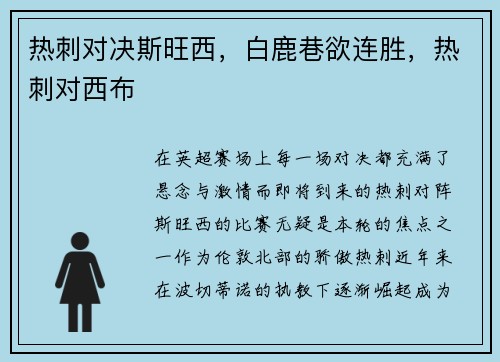 热刺对决斯旺西，白鹿巷欲连胜，热刺对西布

在英超赛场上每一场对决都充满了悬念与激情而即将到来的热刺对阵斯旺西的比赛无疑是本轮的焦点之一作为伦敦北部的骄傲热刺近年来在波切蒂诺的执教下逐渐崛起成为